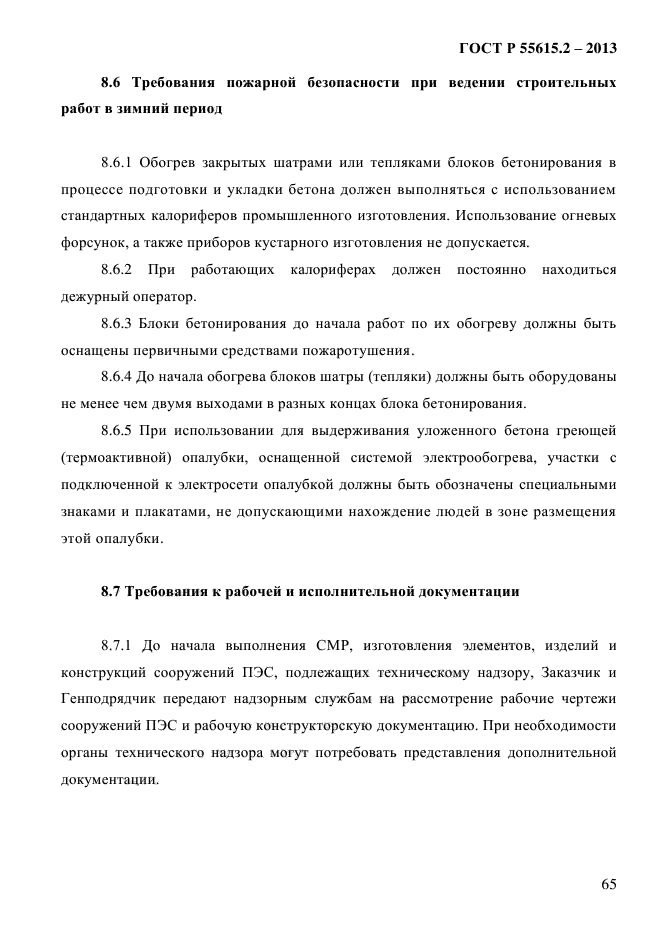 ГОСТ Р 55615.2 – 2013

8.6 Требования пожарной безопасности при ведении строительных работ в зимний период

8.6.1 Обогрев закрытых шатрами или тепляками блоков бетонирования в процессе подготовки и укладки бетона должен выполняться с использованием стандартных калориферов промышленного изготовления. Использование огневых форсунок, а также приборов кустарного изготовления не допускается.

8.6.2 При работающих калориферах должен постоянно находиться дежурный оператор.

8.6.3 Блоки бетонирования до начала работ по их обогреву должны быть оснащены первичными средствами пожаротушения.

8.6.4 До начала обогрева блоков шатры (тепляки) должны быть оборудованы не менее чем двумя выходами в разных концах блока бетонирования.

8.6.5 При использовании для выдерживания уложенного бетона греющей (термоактивной) опалубки, оснащенной системой электрообогрева, участки с подключенной к электросети опалубкой должны быть обозначены специальными знаками и плакатами, не допускающими нахождение людей в зоне размещения этой опалубки.

8.7 Требования к рабочей и исполнительной документации

8.7.1 До начала выполнения СМР, изготовления элементов, изделий и конструкций сооружений ПЭС, подлежащих техническому надзору, Заказчик и Генподрядчик передают надзорным службам на рассмотрение рабочие чертежи сооружений ПЭС и рабочую конструкторскую документацию. При необходимости органы технического надзора могут потребовать представления дополнительной документации.

65